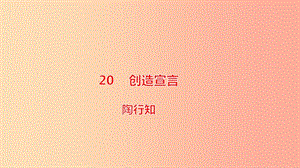 20　创造宣言

陶行知